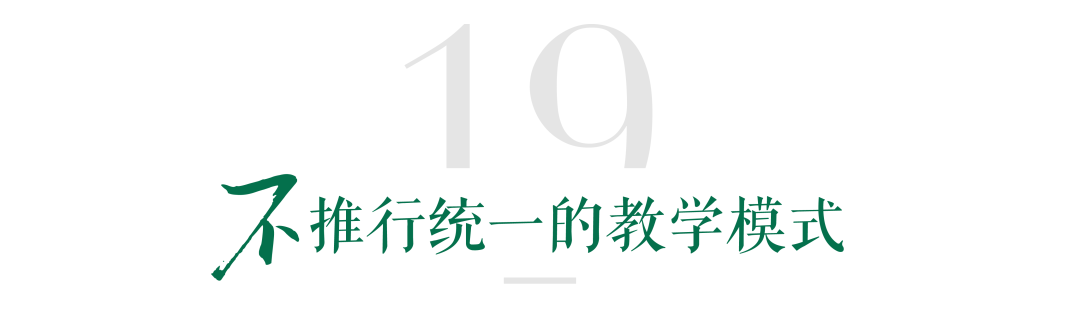 19

不推行统一的教学模式